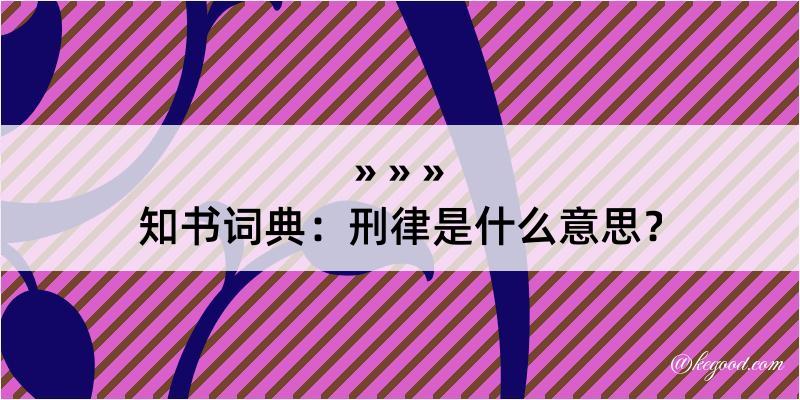 » » »
知书词典：刑律是什么意思？

@kegood.com